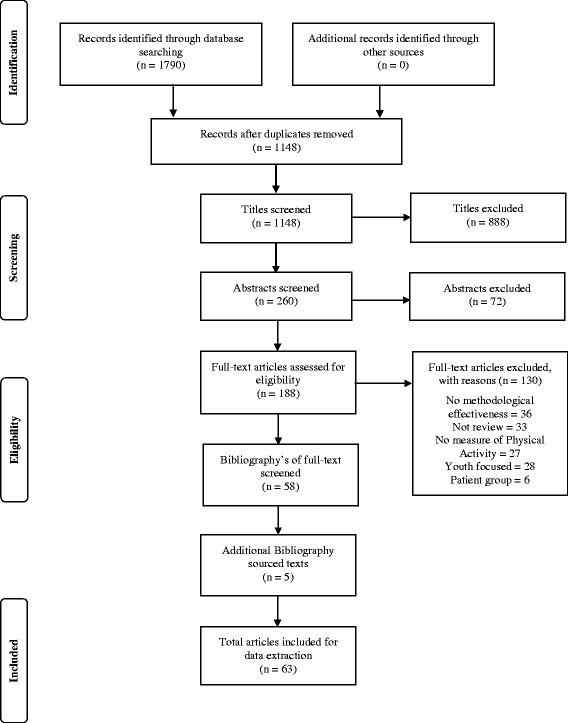 Identification

Records identified through database searching
(n = 1790)

Additional records identified through other sources
(n = 0)

Records after duplicates removed
(n = 1148)

Screening

Titles screened
(n = 1148)

Titles excluded
(n = 888)

Abstracts screened
(n = 260)

Abstracts excluded
(n = 72)

Eligibility

Full-text articles assessed for eligibility
(n = 188)

Full-text articles excluded, with reasons (n = 130)

No methodological effectiveness = 36
Not review = 33
No measure of Physical Activity = 27
Youth focused = 28
Patient group = 6

Bibliography's of full-text screened
(n = 58)

Additional Bibliography sourced texts
(n = 5)

Included

Total articles included for data extraction
(n = 63)